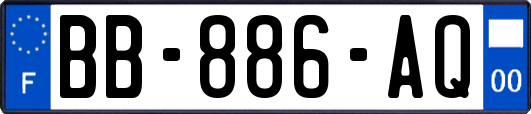 F

BB-886-AQ

00